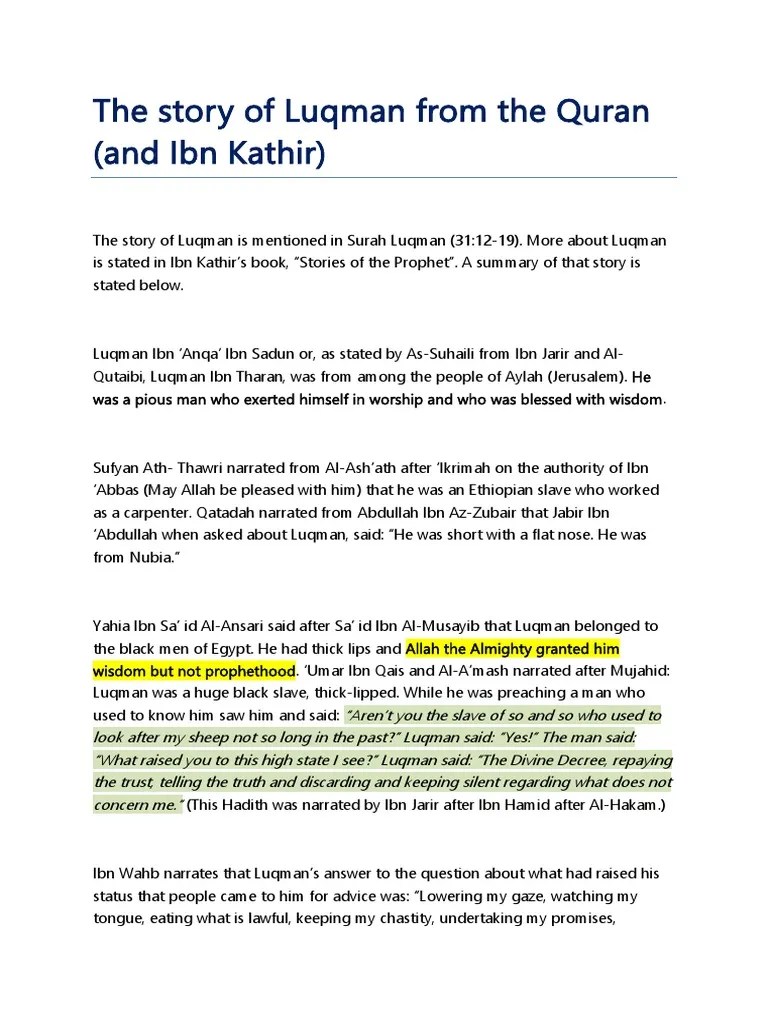 The story of Luqman from the Quran (and Ibn Kathir)

The story of Luqman is mentioned in Surah Luqman (31:12-19). More about Luqman is stated in Ibn Kathir's book, "Stories of the Prophet". A summary of that story is stated below.

Luqman Ibn 'Anqa' Ibn Sadun or, as stated by As-Suhaili from Ibn Jarir and Al-Qutaibi, Luqman Ibn Tharan, was from among the people of Aylah (Jerusalem). He was a pious man who exerted himself in worship and who was blessed with wisdom.

Sufyan Ath- Thawri narrated from Al-Ash'ath after 'Ikrimah on the authority of Ibn 'Abbas (May Allah be pleased with him) that he was an Ethiopian slave who worked as a carpenter. Qatadah narrated from Abdullah Ibn Az-Zubair that Jabir Ibn 'Abdullah when asked about Luqman, said: "He was short with a flat nose. He was from Nubia."

Yahia Ibn Sa' id Al-Ansari said after Sa' id Ibn Al-Musayib that Luqman belonged to the black men of Egypt. He had thick lips and Allah the Almighty granted him wisdom but not prophethood. 'Umar Ibn Qais and Al-A'mash narrated after Mujahid: Luqman was a huge black slave, thick-lipped. While he was preaching a man who used to know him saw him and said: "Aren't you the slave of so and so who used to look after my sheep not so long in the past?" Luqman said: "Yes!" The man said: "What raised you to this high state I see?" Luqman said: "The Divine Decree, repaying the trust, telling the truth and discarding and keeping silent regarding what does not concern me." (This Hadith was narrated by Ibn Jarir after Ibn Hamid after Al-Hakam.)

Ibn Wahb narrates that Luqman's answer to the question about what had raised his status that people came to him for advice was: "Lowering my gaze, watching my tongue, eating what is lawful, keeping my chastity, undertaking my promises,